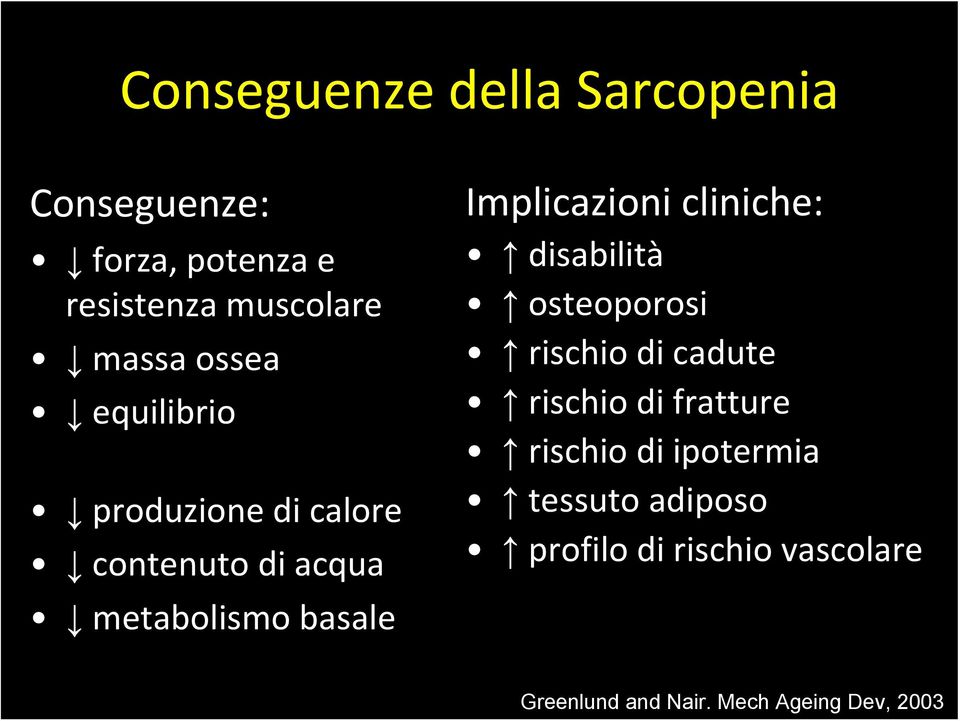 Conseguenze della Sarcopenia

Conseguenze:
• ↓ forza, potenza e resistenza muscolare
• ↓ massa ossea
• ↓ equilibrio
• ↓ produzione di calore
• ↓ contenuto di acqua
• ↓ metabolismo basale

Implicazioni cliniche:
• ↑ disabilità
• ↑ osteoporosi
• ↑ rischio di cadute
• ↑ rischio di fratture
• ↑ rischio di ipotermia
• ↑ tessuto adiposo
• ↑ profilo di rischio vascolare

Greenlund and Nair. Mech Ageing Dev, 2003